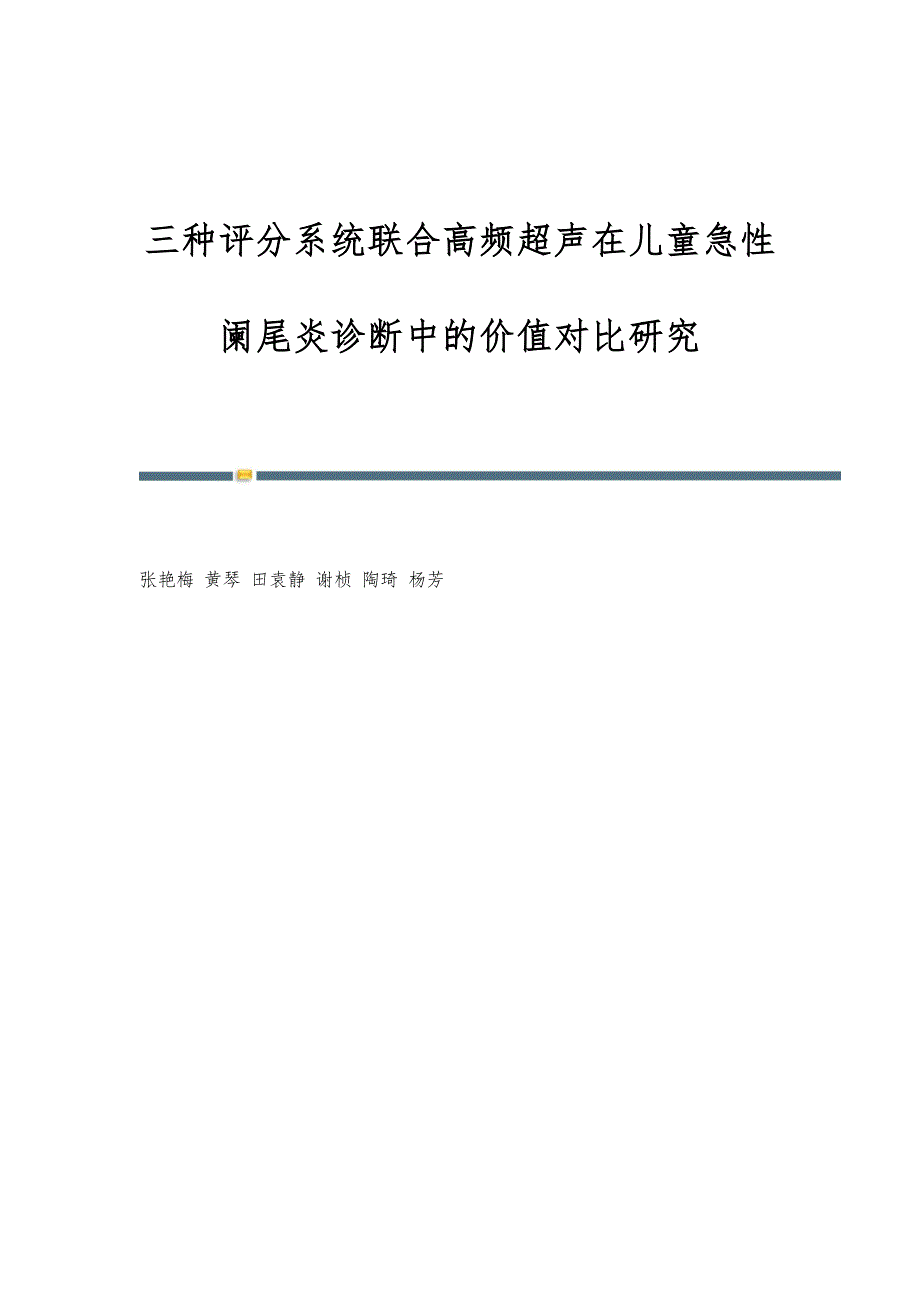 三种评分系统联合高频超声在儿童急性阑尾炎诊断中的价值对比研究

张艳梅 黄琴 田袁静 谢桢 陶琦 杨芳